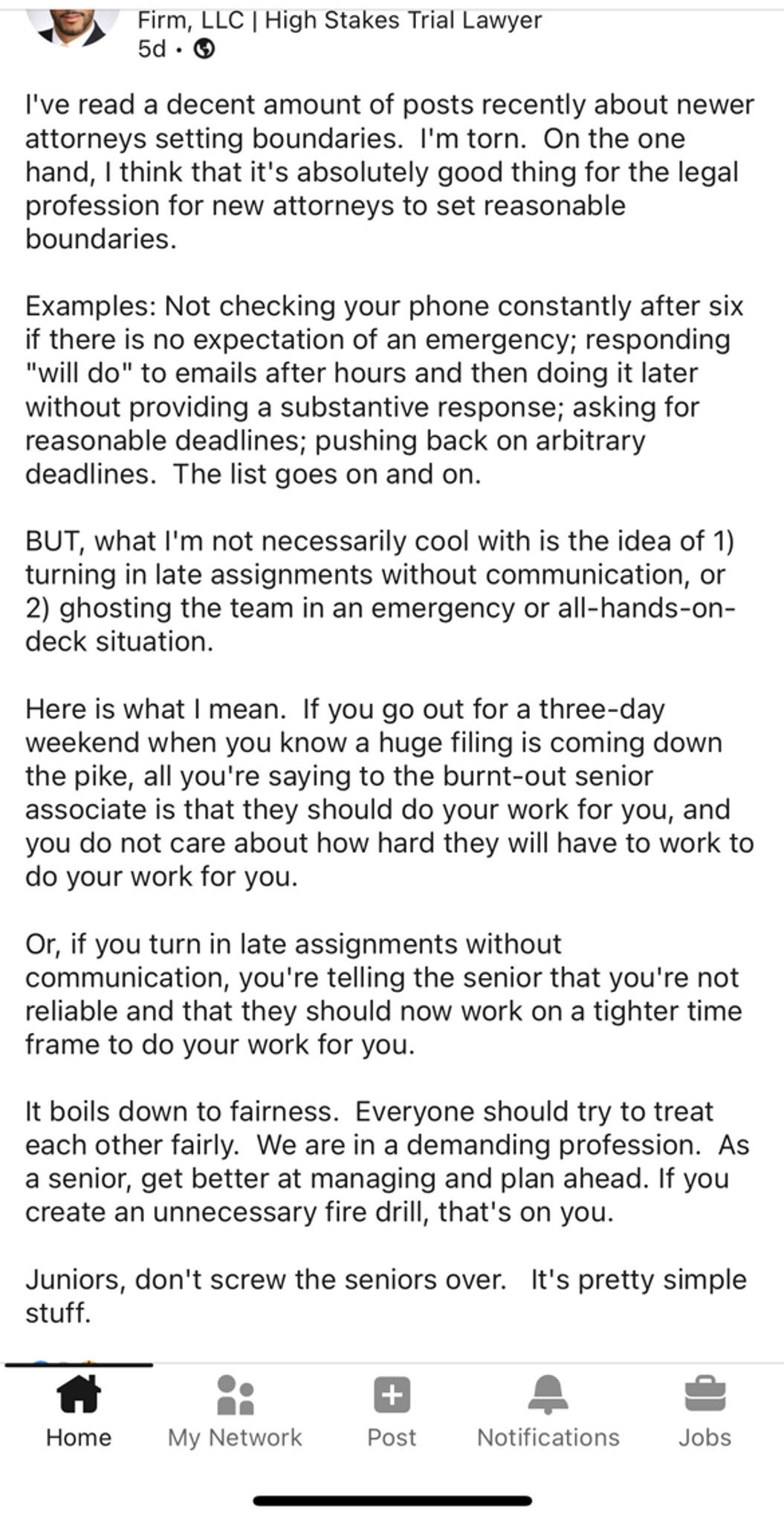 Firm, LLC | High Stakes Trial Lawyer
5d •

I've read a decent amount of posts recently about newer attorneys setting boundaries. I'm torn. On the one hand, I think that it's absolutely good thing for the legal profession for new attorneys to set reasonable boundaries.

Examples: Not checking your phone constantly after six if there is no expectation of an emergency; responding "will do" to emails after hours and then doing it later without providing a substantive response; asking for reasonable deadlines; pushing back on arbitrary deadlines. The list goes on and on.

BUT, what I'm not necessarily cool with is the idea of 1) turning in late assignments without communication, or 2) ghosting the team in an emergency or all-hands-on-deck situation.

Here is what I mean. If you go out for a three-day weekend when you know a huge filing is coming down the pike, all you're saying to the burnt-out senior associate is that they should do your work for you, and you do not care about how hard they will have to work to do your work for you.

Or, if you turn in late assignments without communication, you're telling the senior that you're not reliable and that they should now work on a tighter time frame to do your work for you.

It boils down to fairness. Everyone should try to treat each other fairly. We are in a demanding profession. As a senior, get better at managing and plan ahead. If you create an unnecessary fire drill, that's on you.

Juniors, don't screw the seniors over. It's pretty simple stuff.

Home
My Network
Post
Notifications
Jobs